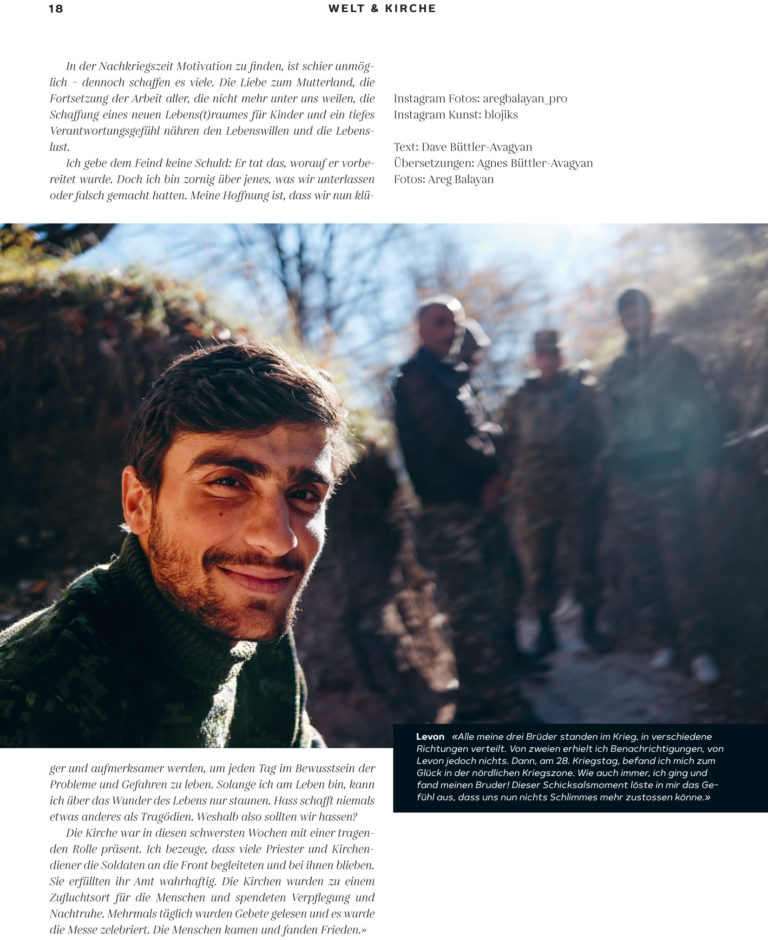 18

WELT & KIRCHE

In der Nachkriegszeit Motivation zu finden, ist schier unmöglich – dennoch schaffen es viele. Die Liebe zum Mutterland, die Fortsetzung der Arbeit aller, die nicht mehr unter uns weilen, die Schaffung eines neuen Lebens(t)raumes für Kinder und ein tiefes Verantwortungsgefühl nähren den Lebenswillen und die Lebenslust.

Ich gebe dem Feind keine Schuld: Er tat das, worauf er vorbereitet wurde. Doch ich bin zornig über jenes, was wir unterlassen oder falsch gemacht hatten. Meine Hoffnung ist, dass wir nun klüger und aufmerksamer werden, um jeden Tag im Bewusstsein der Probleme und Gefahren zu leben. Solange ich am Leben bin, kann ich über das Wunder des Lebens nur staunen. Hass schafft niemals etwas anderes als Tragödien. Weshalb also sollten wir hassen?

Die Kirche war in diesen schwersten Wochen mit einer tragenden Rolle präsent. Ich bezeuge, dass viele Priester und Kirchendiener die Soldaten an die Front begleiteten und bei ihnen blieben. Sie erfüllten ihr Amt wahrhaftig. Die Kirchen wurden zu einem Zufluchtsort für die Menschen und spendeten Verpflegung und Nachtruhe. Mehrmals täglich wurden Gebete gelesen und es wurde die Messe zelebriert. Die Menschen kamen und fanden Frieden.»

Instagram Fotos: aregbalayan_pro
Instagram Kunst: blojiks

Text: Dave Büttler-Avagyan
Übersetzungen: Agnes Büttler-Avagyan
Fotos: Areg Balayan

Levon «Alle meine drei Brüder standen im Krieg, in verschiedene Richtungen verteilt. Von zweien erhielt ich Benachrichtigungen, von Levon jedoch nichts. Dann, am 28. Kriegstag, befand ich mich zum Glück in der nördlichen Kriegszone. Wie auch immer, ich ging und fand meinen Bruder! Dieser Schicksalsmoment löste in mir das Gefühl aus, dass uns nun nichts Schlimmes mehr zustossen könne.»